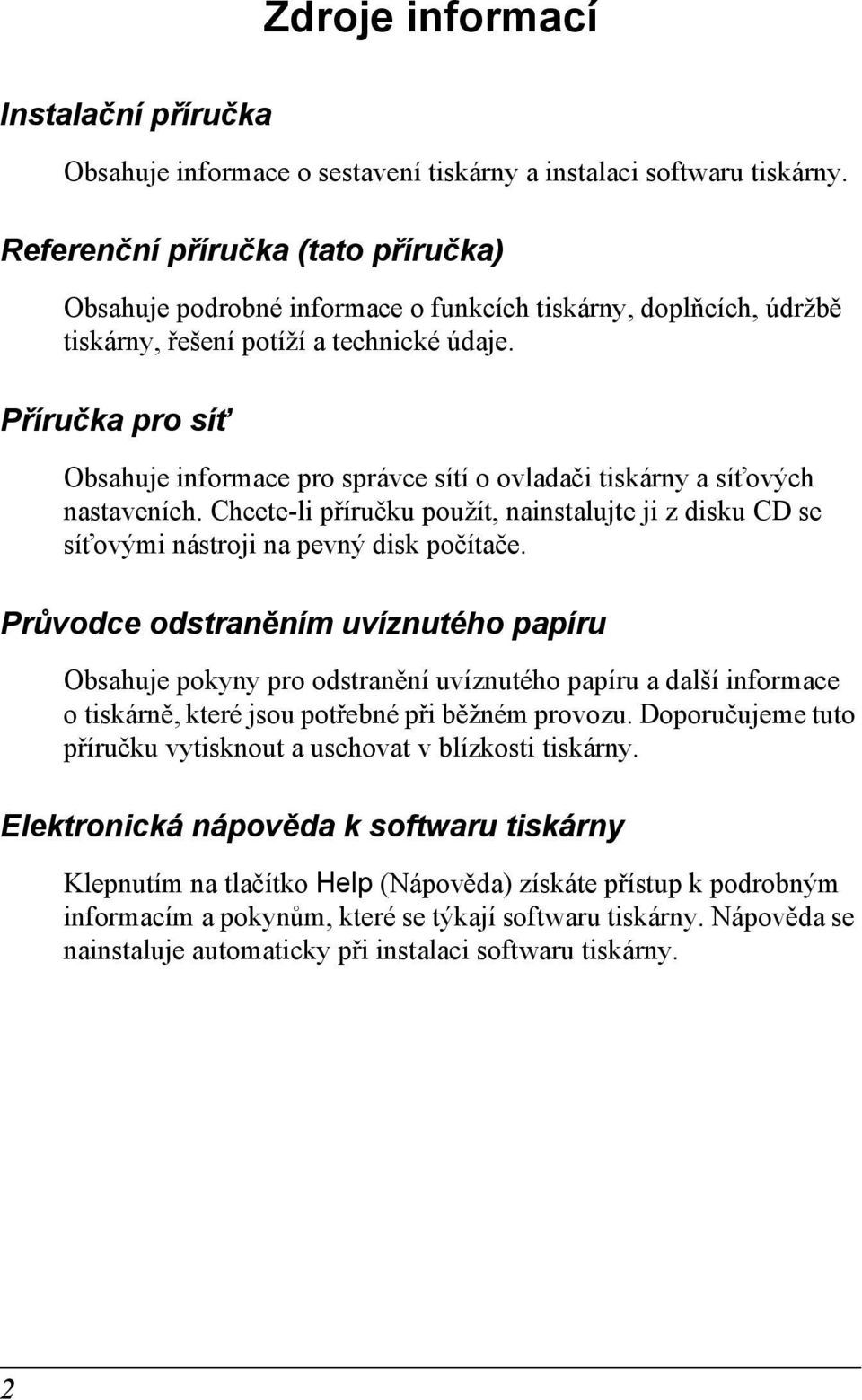 Zdroje informací

Instalační příručka

Obsahuje informace o sestavení tiskárny a instalaci softwaru tiskárny.

Referenční příručka (tato příručka)

Obsahuje podrobné informace o funkcích tiskárny, doplňcích, údržbě tiskárny, řešení potíží a technické údaje.

Příručka pro síť

Obsahuje informace pro správce sítí o ovladači tiskárny a síťových nastaveních. Chcete-li příručku použít, nainstalujte ji z disku CD se síťovými nástroji na pevný disk počítače.

Průvodce odstraněním uvíznutého papíru

Obsahuje pokyny pro odstranění uvíznutého papíru a další informace o tiskárně, které jsou potřebné při běžném provozu. Doporučujeme tuto příručku vytisknout a uschovat v blízkosti tiskárny.

Elektronická nápověda k softwaru tiskárny

Klepnutím na tlačítko Help (Nápověda) získáte přístup k podrobným informacím a pokynům, které se týkají softwaru tiskárny. Nápověda se nainstaluje automaticky při instalaci softwaru tiskárny.

2